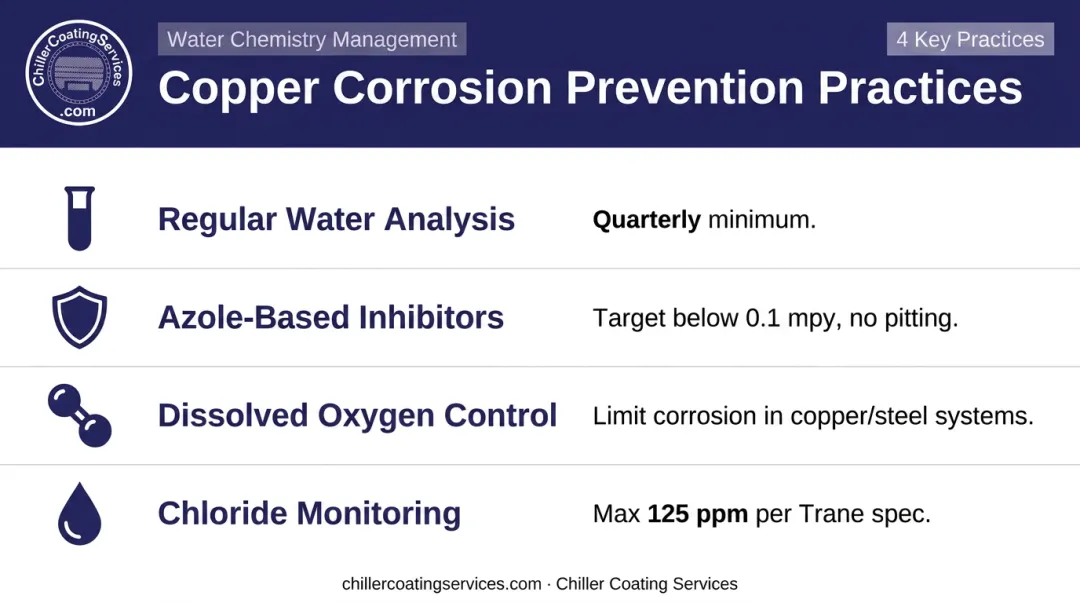 ChillerCoatingServices
.com

Water Chemistry Management

4 Key Practices

Copper Corrosion Prevention Practices

Regular Water Analysis
Quarterly minimum.

Azole-Based Inhibitors
Target below 0.1 mpy, no pitting.

Dissolved Oxygen Control
Limit corrosion in copper/steel systems.

Chloride Monitoring
Max 125 ppm per Trane spec.

chillercoatingservices.com · Chiller Coating Services